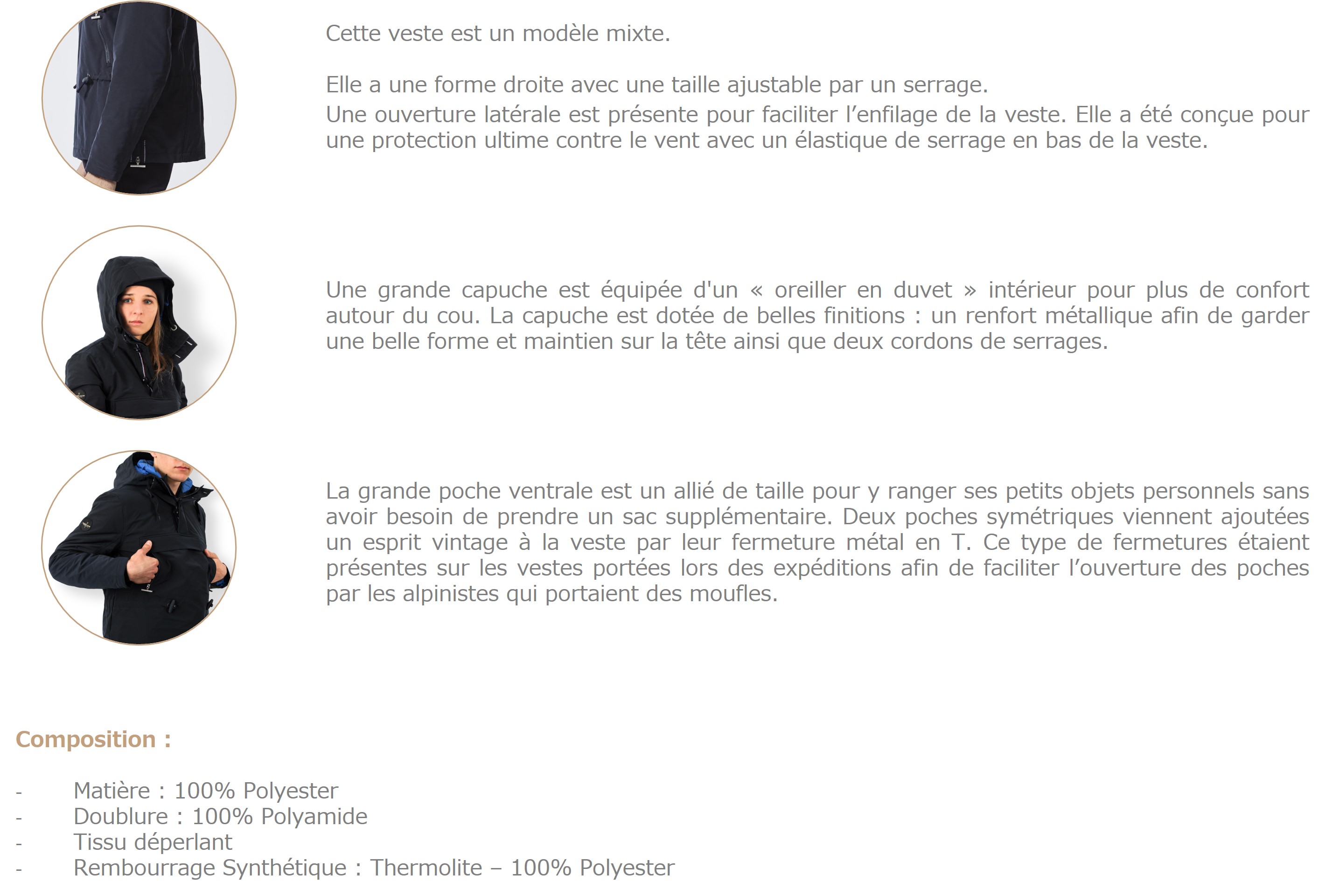 Cette veste est un modèle mixte.

Elle a une forme droite avec une taille ajustable par un serrage.
Une ouverture latérale est présente pour faciliter l'enfilage de la veste. Elle a été conçue pour une protection ultime contre le vent avec un élastique de serrage en bas de la veste.

Une grande capuche est équipée d'un « oreiller en duvet » intérieur pour plus de confort autour du cou. La capuche est dotée de belles finitions : un renfort métallique afin de garder une belle forme et maintien sur la tête ainsi que deux cordons de serrages.

La grande poche ventrale est un allié de taille pour y ranger ses petits objets personnels sans avoir besoin de prendre un sac supplémentaire. Deux poches symétriques viennent ajoutées un esprit vintage à la veste par leur fermeture métal en T. Ce type de fermetures étaient présentes sur les vestes portées lors des expéditions afin de faciliter l'ouverture des poches par les alpinistes qui portaient des moufles.

Composition :

- Matière : 100% Polyester
- Doublure : 100% Polyamide
- Tissu déperlant
- Rembourrage Synthétique : Thermolite – 100% Polyester